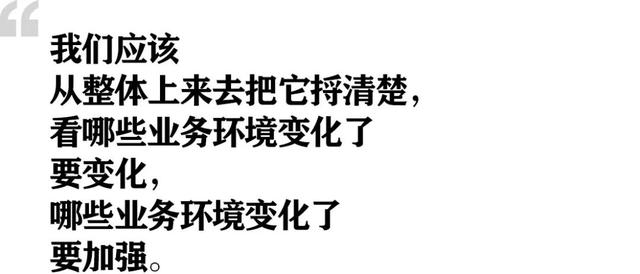 “

我们应该
从整体上来去把它捋清楚，
看哪些业务环境变化了
要变化，
哪些业务环境变化了
要加强。